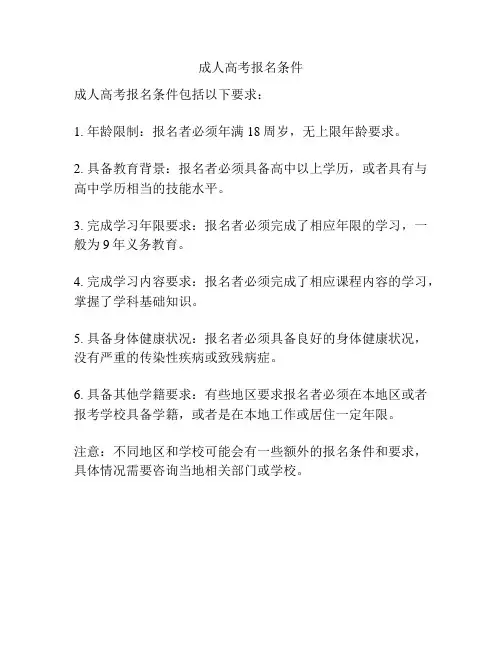 成人高考报名条件

成人高考报名条件包括以下要求：

1. 年龄限制：报名者必须年满 18 周岁，无上限年龄要求。

2. 具备教育背景：报名者必须具备高中以上学历，或者具有与高中学历相当的技能水平。

3. 完成学习年限要求：报名者必须完成了相应年限的学习，一般为 9 年义务教育。

4. 完成学习内容要求：报名者必须完成了相应课程内容的学习，掌握了学科基础知识。

5. 具备身体健康状况：报名者必须具备良好的身体健康状况，没有严重的传染性疾病或致残病症。

6. 具备其他学籍要求：有些地区要求报名者必须在本地区或者报考学校具备学籍，或者是在本地工作或居住一定年限。

注意：不同地区和学校可能会有一些额外的报名条件和要求，具体情况需要咨询当地相关部门或学校。